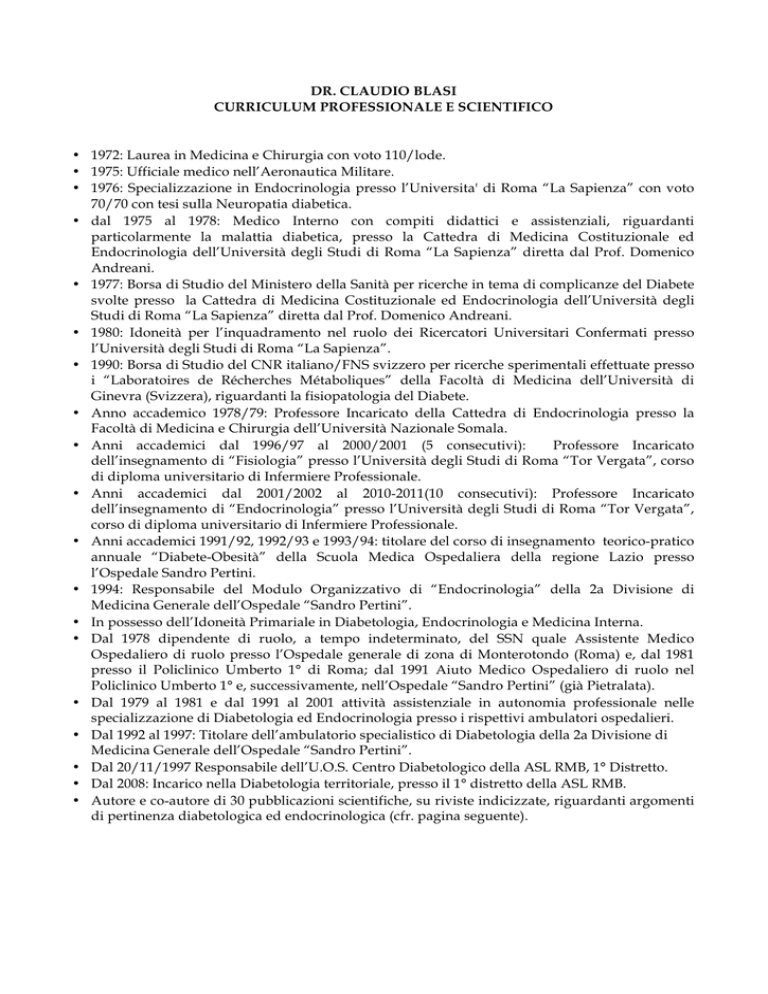 DR. CLAUDIO BLASI
CURRICULUM PROFESSIONALE E SCIENTIFICO

• 1972: Laurea in Medicina e Chirurgia con voto 110/lode.
• 1975: Ufficiale medico nell'Aeronautica Militare.
• 1976: Specializzazione in Endocrinologia presso l'Universita' di Roma "La Sapienza" con voto 70/70 con tesi sulla Neuropatia diabetica.
• dal 1975 al 1978: Medico Interno con compiti didattici e assistenziali, riguardanti particolarmente la malattia diabetica, presso la Cattedra di Medicina Costituzionale ed Endocrinologia dell'Università degli Studi di Roma "La Sapienza" diretta dal Prof. Domenico Andreani.
• 1977: Borsa di Studio del Ministero della Sanità per ricerche in tema di complicanze del Diabete svolte presso la Cattedra di Medicina Costituzionale ed Endocrinologia dell'Università degli Studi di Roma "La Sapienza" diretta dal Prof. Domenico Andreani.
• 1980: Idoneità per l'inquadramento nel ruolo dei Ricercatori Universitari Confermati presso l'Università degli Studi di Roma "La Sapienza".
• 1990: Borsa di Studio del CNR italiano/FNS svizzero per ricerche sperimentali effettuate presso i "Laboratoires de Récherches Métaboliques" della Facoltà di Medicina dell'Università di Ginevra (Svizzera), riguardanti la fisiopatologia del Diabete.
• Anno accademico 1978/79: Professore Incaricato della Cattedra di Endocrinologia presso la Facoltà di Medicina e Chirurgia dell'Università Nazionale Somala.
• Anni accademici dal 1996/97 al 2000/2001 (5 consecutivi): Professore Incaricato dell'insegnamento di "Fisiologia" presso l'Università degli Studi di Roma "Tor Vergata", corso di diploma universitario di Infermiere Professionale.
• Anni accademici dal 2001/2002 al 2010-2011(10 consecutivi): Professore Incaricato dell'insegnamento di "Endocrinologia" presso l'Università degli Studi di Roma "Tor Vergata", corso di diploma universitario di Infermiere Professionale.
• Anni accademici 1991/92, 1992/93 e 1993/94: titolare del corso di insegnamento teorico-pratico annuale "Diabete-Obesità" della Scuola Medica Ospedaliera della regione Lazio presso l'Ospedale Sandro Pertini.
• 1994: Responsabile del Modulo Organizzativo di "Endocrinologia" della 2a Divisione di Medicina Generale dell'Ospedale "Sandro Pertini".
• In possesso dell'Idoneità Primariale in Diabetologia, Endocrinologia e Medicina Interna.
• Dal 1978 dipendente di ruolo, a tempo indeterminato, del SSN quale Assistente Medico Ospedaliero di ruolo presso l'Ospedale generale di zona di Monterotondo (Roma) e, dal 1981 presso il Policlinico Umberto 1° di Roma; dal 1991 Aiuto Medico Ospedaliero di ruolo nel Policlinico Umberto 1° e, successivamente, nell'Ospedale "Sandro Pertini" (già Pietralata).
• Dal 1979 al 1981 e dal 1991 al 2001 attività assistenziale in autonomia professionale nelle specializzazione di Diabetologia ed Endocrinologia presso i rispettivi ambulatori ospedalieri.
• Dal 1992 al 1997: Titolare dell'ambulatorio specialistico di Diabetologia della 2a Divisione di Medicina Generale dell'Ospedale "Sandro Pertini".
• Dal 20/11/1997 Responsabile dell'U.O.S. Centro Diabetologico della ASL RMB, 1° Distretto.
• Dal 2008: Incarico nella Diabetologia territoriale, presso il 1° distretto della ASL RMB.
• Autore e co-autore di 30 pubblicazioni scientifiche, su riviste indicizzate, riguardanti argomenti di pertinenza diabetologica ed endocrinologica (cfr. pagina seguente).